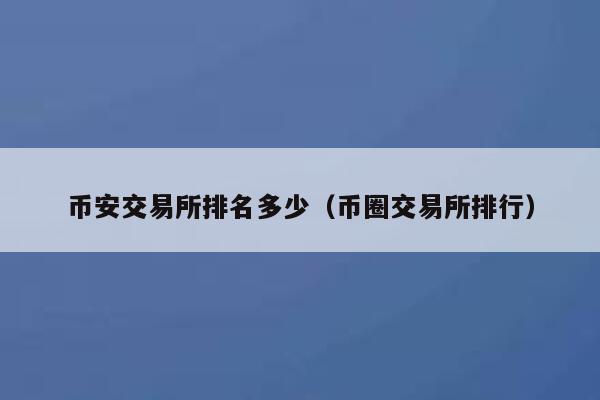 币安交易所排名多少（币圈交易所排行）